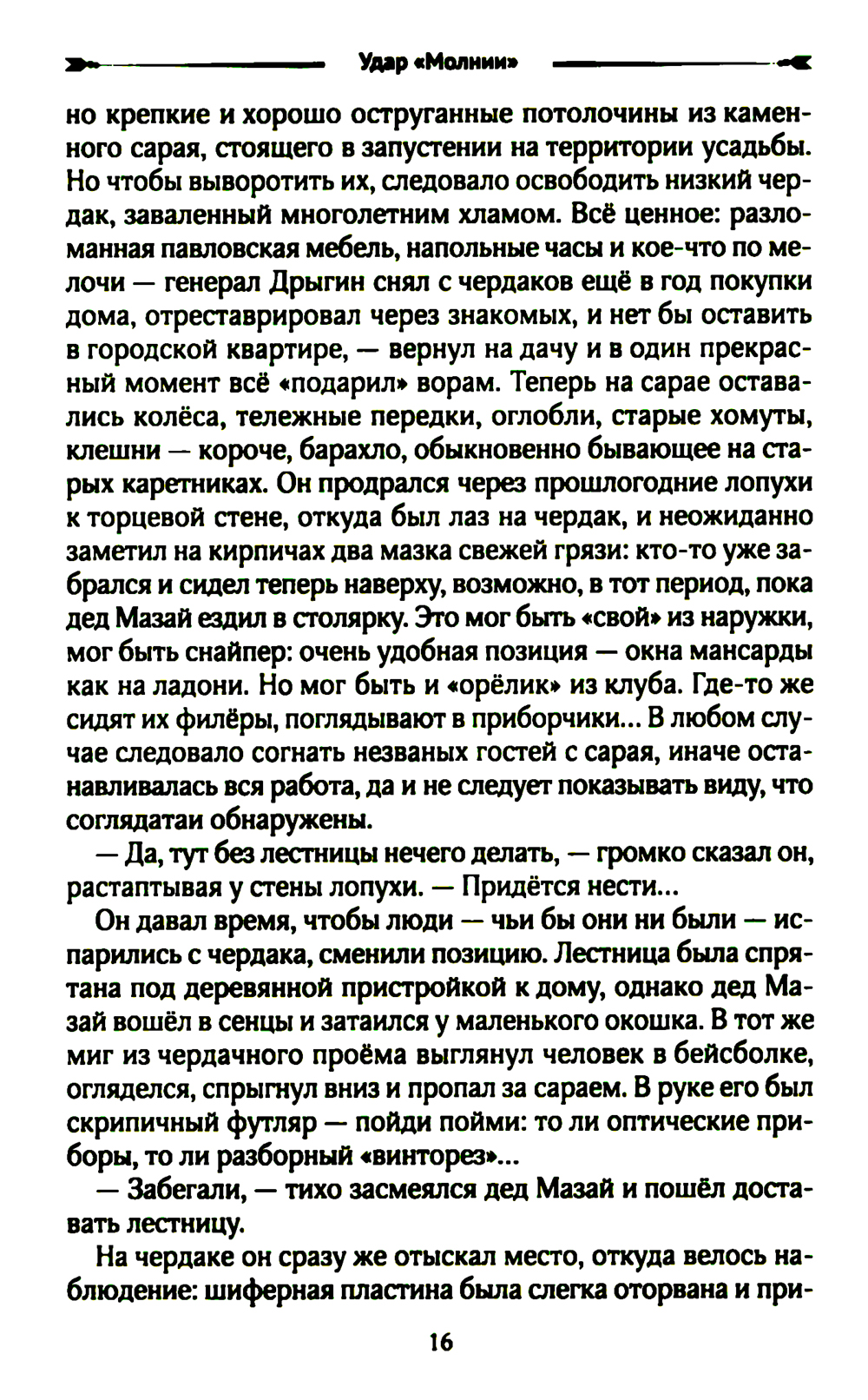 Удар «Молнии»

но крепкие и хорошо оструганные потолочины из каменного сарая, стоящего в запустении на территории усадьбы. Но чтобы выворотить их, следовало освободить низкий чердак, заваленный многолетним хламом. Всё ценное: разломанная павловская мебель, напольные часы и кое-что по мелочи — генерал Дрыгин снял с чердаков ещё в год покупки дома, отреставрировал через знакомых, и нет бы оставить в городской квартире, — вернул на дачу и в один прекрасный момент всё «подарил» ворам. Теперь на сарае оставались колёса, тележные передки, оглобли, старые хомуты, клешни — короче, барахло, обыкновенно бывающее на старых каретниках. Он продрался через прошлогодние лопухи к торцевой стене, откуда был лаз на чердак, и неожиданно заметил на кирпичах два мазка свежей грязи: кто-то уже забрался и сидел теперь наверху, возможно, в тот период, пока дед Мазай ездил в столярку. Это мог быть «свой» из наружки, мог быть снайпер: очень удобная позиция — окна мансарды как на ладони. Но мог быть и «орёлик» из клуба. Где-то же сидят их филёры, поглядывают в приборчики... В любом случае следовало согнать незваных гостей с сарая, иначе останавливалась вся работа, да и не следует показывать виду, что соглядатаи обнаружены.

— Да, тут без лестницы нечего делать, — громко сказал он, растаптывая у стены лопухи. — Придётся нести...

Он давал время, чтобы люди — чьи бы они ни были — испарились с чердака, сменили позицию. Лестница была спрятана под деревянной пристройкой к дому, однако дед Мазай вошёл в сенцы и затаился у маленького окошка. В тот же миг из чердачного проёма выглянул человек в бейсболке, огляделся, спрыгнул вниз и пропал за сараем. В руке его был скрипичный футляр — пойди пойми: то ли оптические приборы, то ли разборный «винторез»...

— Забегали, — тихо засмеялся дед Мазай и пошёл доставать лестницу.

На чердаке он сразу же отыскал место, откуда велось наблюдение: шиферная пластина была слегка оторвана и при-

16